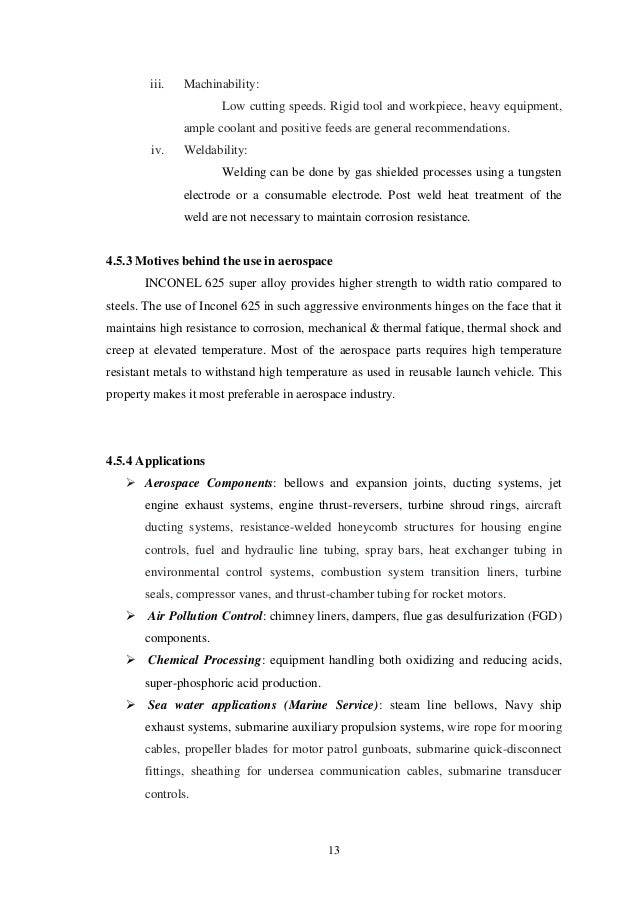 iii. Machinability:

Low cutting speeds. Rigid tool and workpiece, heavy equipment, ample coolant and positive feeds are general recommendations.

iv. Weldability:

Welding can be done by gas shielded processes using a tungsten electrode or a consumable electrode. Post weld heat treatment of the weld are not necessary to maintain corrosion resistance.

4.5.3 Motives behind the use in aerospace

INCONEL 625 super alloy provides higher strength to width ratio compared to steels. The use of Inconel 625 in such aggressive environments hinges on the face that it maintains high resistance to corrosion, mechanical & thermal fatique, thermal shock and creep at elevated temperature. Most of the aerospace parts requires high temperature resistant metals to withstand high temperature as used in reusable launch vehicle. This property makes it most preferable in aerospace industry.

4.5.4 Applications

➢ Aerospace Components: bellows and expansion joints, ducting systems, jet engine exhaust systems, engine thrust-reversers, turbine shroud rings, aircraft ducting systems, resistance-welded honeycomb structures for housing engine controls, fuel and hydraulic line tubing, spray bars, heat exchanger tubing in environmental control systems, combustion system transition liners, turbine seals, compressor vanes, and thrust-chamber tubing for rocket motors.

➢ Air Pollution Control: chimney liners, dampers, flue gas desulfurization (FGD) components.

➢ Chemical Processing: equipment handling both oxidizing and reducing acids, super-phosphoric acid production.

➢ Sea water applications (Marine Service): steam line bellows, Navy ship exhaust systems, submarine auxiliary propulsion systems, wire rope for mooring cables, propeller blades for motor patrol gunboats, submarine quick-disconnect fittings, sheathing for undersea communication cables, submarine transducer controls.

13